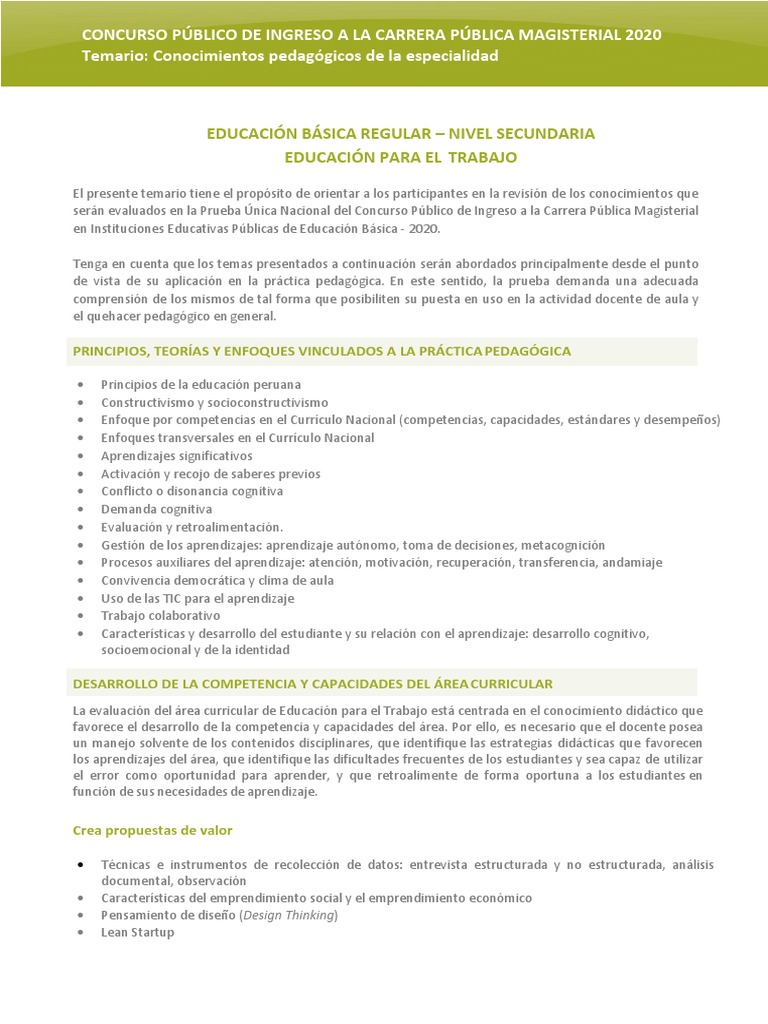 CONCURSO PÚBLICO DE INGRESO A LA CARRERA PÚBLICA MAGISTERIAL 2020
Temario: Conocimientos pedagógicos de la especialidad

EDUCACIÓN BÁSICA REGULAR – NIVEL SECUNDARIA
EDUCACIÓN PARA EL TRABAJO

El presente temario tiene el propósito de orientar a los participantes en la revisión de los conocimientos que serán evaluados en la Prueba Única Nacional del Concurso Público de Ingreso a la Carrera Pública Magisterial en Instituciones Educativas Públicas de Educación Básica - 2020.

Tenga en cuenta que los temas presentados a continuación serán abordados principalmente desde el punto de vista de su aplicación en la práctica pedagógica. En este sentido, la prueba demanda una adecuada comprensión de los mismos de tal forma que posibiliten su puesta en uso en la actividad docente de aula y el quehacer pedagógico en general.

PRINCIPIOS, TEORÍAS Y ENFOQUES VINCULADOS A LA PRÁCTICA PEDAGÓGICA

• Principios de la educación peruana
• Constructivismo y socioconstructivismo
• Enfoque por competencias en el Currículo Nacional (competencias, capacidades, estándares y desempeños)
• Enfoques transversales en el Currículo Nacional
• Aprendizajes significativos
• Activación y recojo de saberes previos
• Conflicto o disonancia cognitiva
• Demanda cognitiva
• Evaluación y retroalimentación.
• Gestión de los aprendizajes: aprendizaje autónomo, toma de decisiones, metacognición
• Procesos auxiliares del aprendizaje: atención, motivación, recuperación, transferencia, andamiaje
• Convivencia democrática y clima de aula
• Uso de las TIC para el aprendizaje
• Trabajo colaborativo
• Características y desarrollo del estudiante y su relación con el aprendizaje: desarrollo cognitivo, socioemocional y de la identidad

DESARROLLO DE LA COMPETENCIA Y CAPACIDADES DEL ÁREA CURRICULAR

La evaluación del área curricular de Educación para el Trabajo está centrada en el conocimiento didáctico que favorece el desarrollo de la competencia y capacidades del área. Por ello, es necesario que el docente posea un manejo solvente de los contenidos disciplinares, que identifique las estrategias didácticas que favorecen los aprendizajes del área, que identifique las dificultades frecuentes de los estudiantes y sea capaz de utilizar el error como oportunidad para aprender, y que retroalimente de forma oportuna a los estudiantes en función de sus necesidades de aprendizaje.

Crea propuestas de valor

• Técnicas e instrumentos de recolección de datos: entrevista estructurada y no estructurada, análisis documental, observación
• Características del emprendimiento social y el emprendimiento económico
• Pensamiento de diseño (Design Thinking)
• Lean Startup